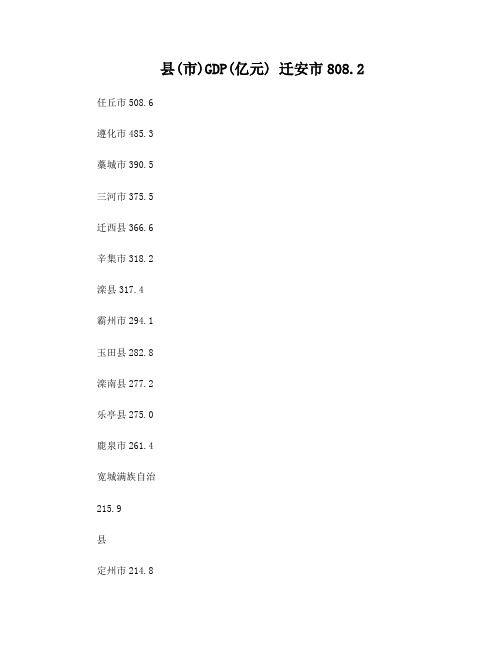 县(市)GDP(亿元) 迁安市 808.2

任丘市 508.6

遵化市 485.3

藁城市 390.5

三河市 375.5

迁西县 366.6

辛集市 318.2

滦县 317.4

霸州市 294.1

玉田县 282.8

滦南县 277.2

乐亭县 275.0

鹿泉市 261.4

宽城满族自治

215.9

县

定州市 214.8